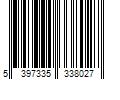 5 397335 338027